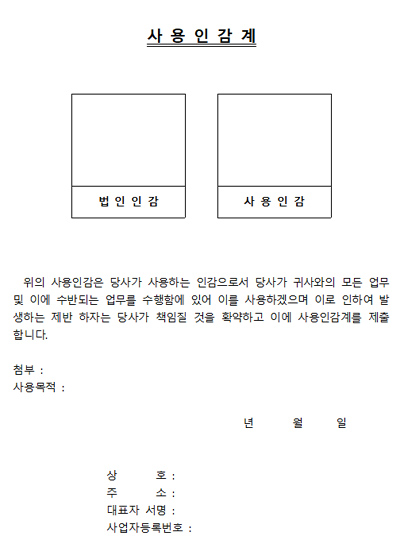 사 용 인 감 계

법 인 인 감

사 용 인 감

위의 사용인감은 당사가 사용하는 인감으로서 당사가 귀사와의 모든 업무 및 이에 수반되는 업무를 수행함에 있어 이를 사용하겠으며 이로 인하여 발생하는 제반 하자는 당사가 책임질 것을 확약하고 이에 사용인감계를 제출합니다.

첨부 :
사용목적 :

년 월 일

상 호 :
주 소 :
대표자 서명 :
사업자등록번호 :